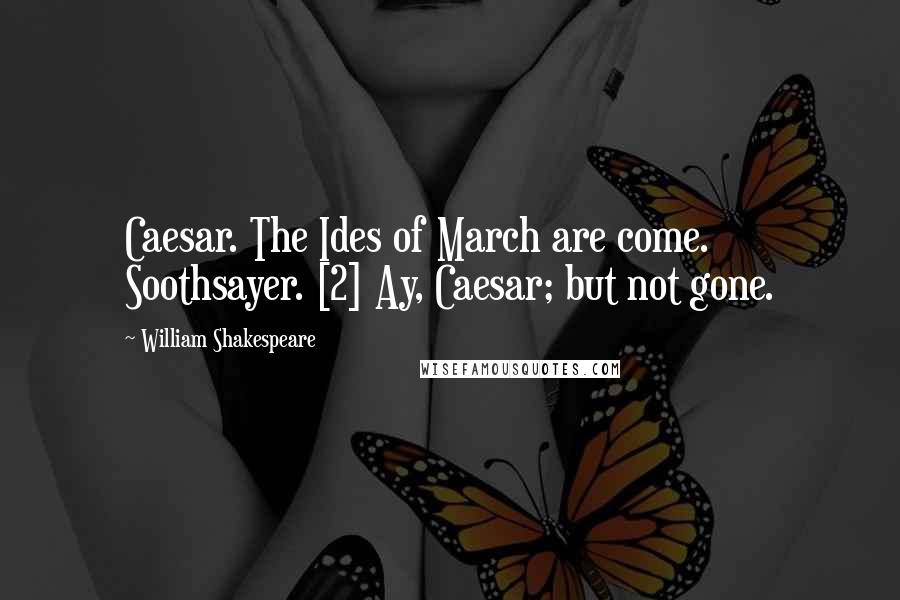 Caesar. The Ides of March are come.
Soothsayer. [2] Ay, Caesar; but not gone.

~ William Shakespeare

WISEFAMOUSQUOTES.COM